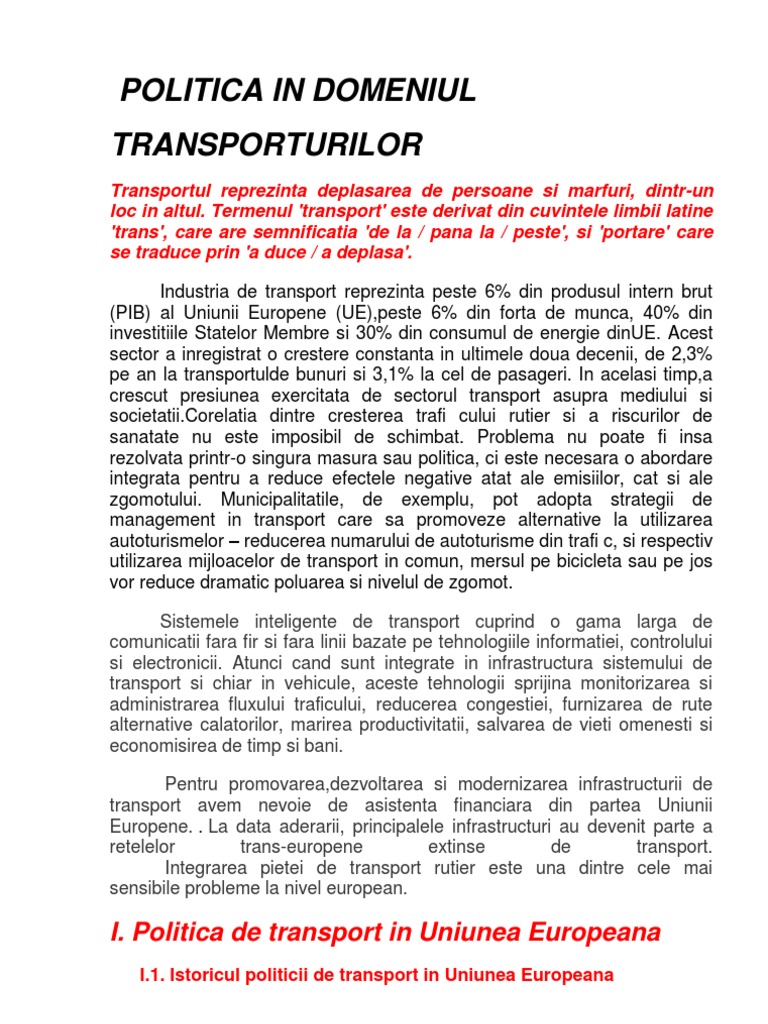 POLITICA IN DOMENIUL TRANSPORTURILOR

Transportul reprezinta deplasarea de persoane si marfuri, dintr-un loc in altul. Termenul 'transport' este derivat din cuvintele limbii latine 'trans', care are semnificatia 'de la / pana la / peste', si 'portare' care se traduce prin 'a duce / a deplasa'.

Industria de transport reprezinta peste 6% din produsul intern brut (PIB) al Uniunii Europene (UE),peste 6% din forta de munca, 40% din investitiile Statelor Membre si 30% din consumul de energie dinUE. Acest sector a inregistrat o crestere constanta in ultimele doua decenii, de 2,3% pe an la transportulde bunuri si 3,1% la cel de pasageri. In acelasi timp,a crescut presiunea exercitata de sectorul transport asupra mediului si societatii.Corelatia dintre cresterea trafi cului rutier si a riscurilor de sanatate nu este imposibil de schimbat. Problema nu poate fi insa rezolvata printr-o singura masura sau politica, ci este necesara o abordare integrata pentru a reduce efectele negative atat ale emisiilor, cat si ale zgomotului. Municipalitatile, de exemplu, pot adopta strategii de management in transport care sa promoveze alternative la utilizarea autoturismelor – reducerea numarului de autoturisme din trafi c, si respectiv utilizarea mijloacelor de transport in comun, mersul pe bicicleta sau pe jos vor reduce dramatic poluarea si nivelul de zgomot.

Sistemele inteligente de transport cuprind o gama larga de comunicatii fara fir si fara linii bazate pe tehnologiile informatiei, controlului si electronicii. Atunci cand sunt integrate in infrastructura sistemului de transport si chiar in vehicule, aceste tehnologii sprijina monitorizarea si administrarea fluxului traficului, reducerea congestiei, furnizarea de rute alternative calatorilor, marirea productivitatii, salvarea de vieti omenesti si economisirea de timp si bani.

Pentru promovarea,dezvoltarea si modernizarea infrastructurii de transport avem nevoie de asistenta financiara din partea Uniunii Europene. . La data aderarii, principalele infrastructuri au devenit parte a retelelor trans-europene extinse de transport.
Integrarea pietei de transport rutier este una dintre cele mai sensibile probleme la nivel european.

I. Politica de transport in Uniunea Europeana

I.1. Istoricul politicii de transport in Uniunea Europeana